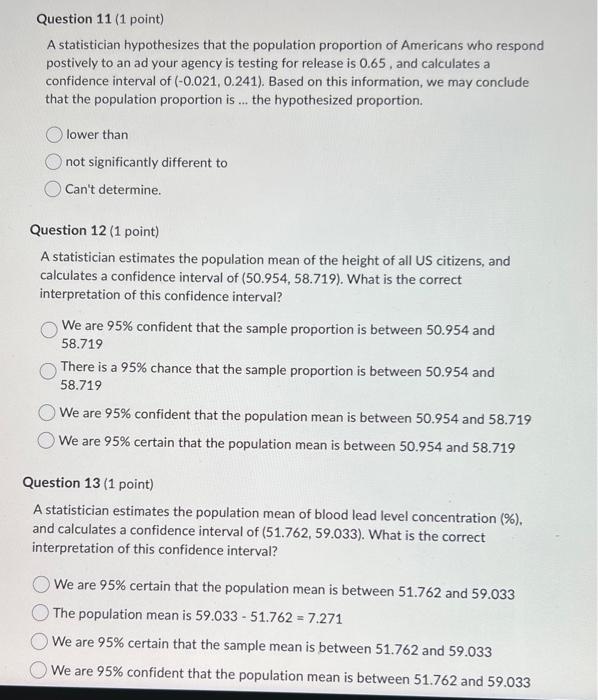 Question 11 (1 point)

A statistician hypothesizes that the population proportion of Americans who respond postively to an ad your agency is testing for release is 0.65 , and calculates a confidence interval of (-0.021, 0.241). Based on this information, we may conclude that the population proportion is ... the hypothesized proportion.

lower than

not significantly different to

Can't determine.

Question 12 (1 point)

A statistician estimates the population mean of the height of all US citizens, and calculates a confidence interval of (50.954, 58.719). What is the correct interpretation of this confidence interval?

We are 95% confident that the sample proportion is between 50.954 and 58.719

There is a 95% chance that the sample proportion is between 50.954 and 58.719

We are 95% confident that the population mean is between 50.954 and 58.719

We are 95% certain that the population mean is between 50.954 and 58.719

Question 13 (1 point)

A statistician estimates the population mean of blood lead level concentration (%), and calculates a confidence interval of (51.762, 59.033). What is the correct interpretation of this confidence interval?

We are 95% certain that the population mean is between 51.762 and 59.033

The population mean is 59.033 - 51.762 = 7.271

We are 95% certain that the sample mean is between 51.762 and 59.033

We are 95% confident that the population mean is between 51.762 and 59.033